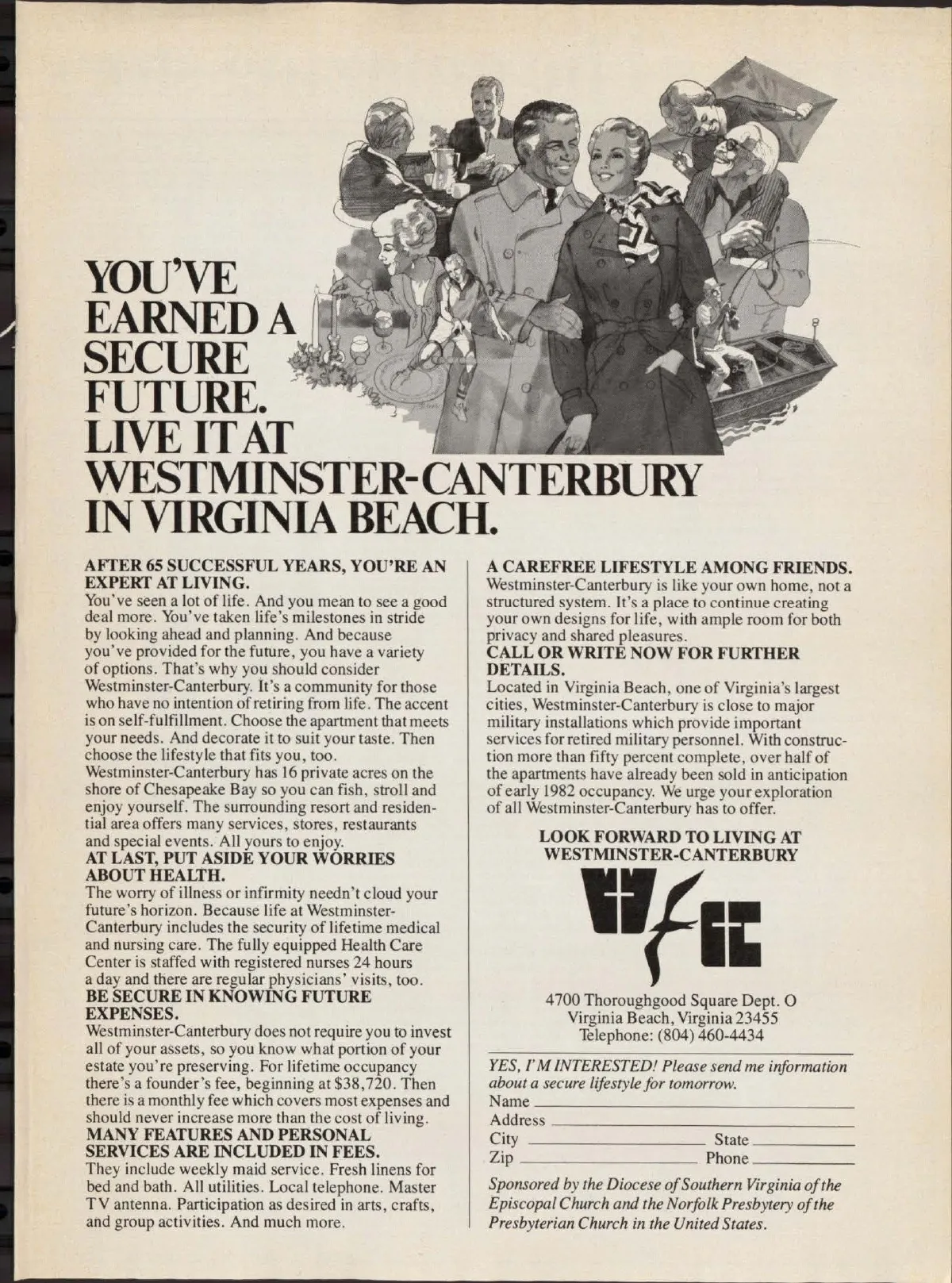 YOU'VE EARNED A SECURE FUTURE. LIVE IT AT WESTMINSTER-CANTERBURY IN VIRGINIA BEACH.

AFTER 65 SUCCESSFUL YEARS, YOU'RE AN EXPERT AT LIVING.
You've seen a lot of life. And you mean to see a good deal more. You've taken life's milestones in stride by looking ahead and planning. And because you've provided for the future, you have a variety of options. That's why you should consider Westminster-Canterbury. It's a community for those who have no intention of retiring from life. The accent is on self-fulfillment. Choose the apartment that meets your needs. And decorate it to suit your taste. Then choose the lifestyle that fits you, too.
Westminster-Canterbury has 16 private acres on the shore of Chesapeake Bay so you can fish, stroll and enjoy yourself. The surrounding resort and residential area offers many services, stores, restaurants and special events. All yours to enjoy.

AT LAST, PUT ASIDE YOUR WORRIES ABOUT HEALTH.
The worry of illness or infirmity needn't cloud your future's horizon. Because life at Westminster-Canterbury includes the security of lifetime medical and nursing care. The fully equipped Health Care Center is staffed with registered nurses 24 hours a day and there are regular physicians' visits, too.

BE SECURE IN KNOWING FUTURE EXPENSES.
Westminster-Canterbury does not require you to invest all of your assets, so you know what portion of your estate you're preserving. For lifetime occupancy there's a founder's fee, beginning at $38,720. Then there is a monthly fee which covers most expenses and should never increase more than the cost of living.

MANY FEATURES AND PERSONAL SERVICES ARE INCLUDED IN FEES.
They include weekly maid service. Fresh linens for bed and bath. All utilities. Local telephone. Master TV antenna. Participation as desired in arts, crafts, and group activities. And much more.

A CAREFREE LIFESTYLE AMONG FRIENDS.
Westminster-Canterbury is like your own home, not a structured system. It's a place to continue creating your own designs for life, with ample room for both privacy and shared pleasures.

CALL OR WRITE NOW FOR FURTHER DETAILS.
Located in Virginia Beach, one of Virginia's largest cities, Westminster-Canterbury is close to major military installations which provide important services for retired military personnel. With construction more than fifty percent complete, over half of the apartments have already been sold in anticipation of early 1982 occupancy. We urge your exploration of all Westminster-Canterbury has to offer.

LOOK FORWARD TO LIVING AT WESTMINSTER-CANTERBURY

4700 Thoroughgood Square Dept. O
Virginia Beach, Virginia 23455
Telephone: (804) 460-4434

YES, I'M INTERESTED! Please send me information about a secure lifestyle for tomorrow.
Name ____
Address ____
City ____ State ____
Zip ____ Phone ____

Sponsored by the Diocese of Southern Virginia of the Episcopal Church and the Norfolk Presbytery of the Presbyterian Church in the United States.